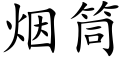 烟筒